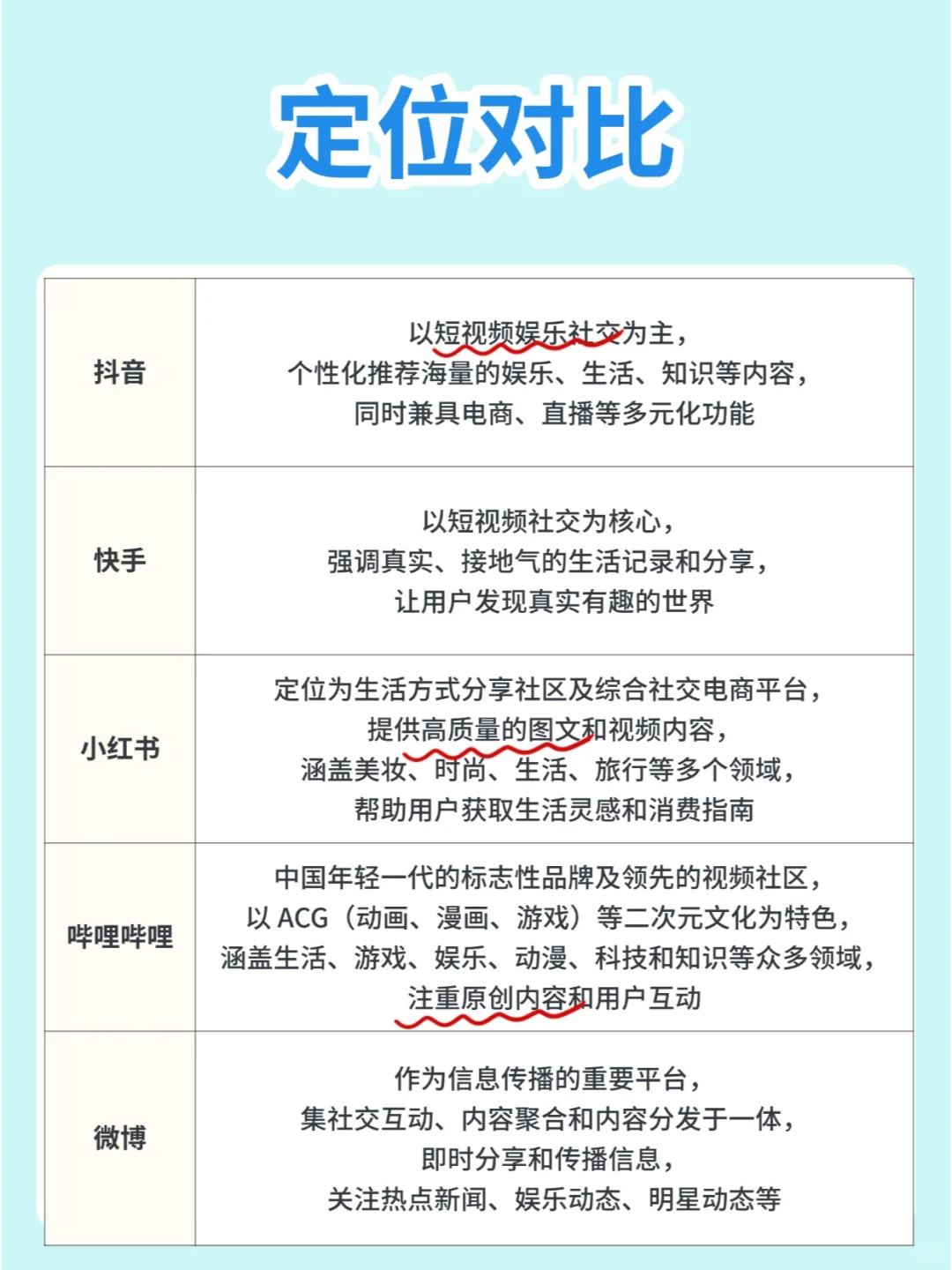 定位对比

| | |
|---|---|
| 抖音 | 以短视频娱乐社交为主，个性化推荐海量的娱乐、生活、知识等内容，同时兼具电商、直播等多元化功能 |
| 快手 | 以短视频社交为核心，强调真实、接地气的生活记录和分享，让用户发现真实有趣的世界 |
| 小红书 | 定位为生活方式分享社区及综合社交电商平台，提供高质量的图文和视频内容，涵盖美妆、时尚、生活、旅行等多个领域，帮助用户获取生活灵感和消费指南 |
| 哔哩哔哩 | 中国年轻一代的标志性品牌及领先的视频社区，以 ACG（动画、漫画、游戏）等二次元文化为特色，涵盖生活、游戏、娱乐、动漫、科技和知识等众多领域，注重原创内容和用户互动 |
| 微博 | 作为信息传播的重要平台，集社交互动、内容聚合和内容分发于一体，即时分享和传播信息，关注热点新闻、娱乐动态、明星动态等 |